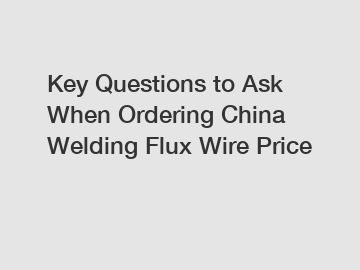 Key Questions to Ask When Ordering China Welding Flux Wire Price